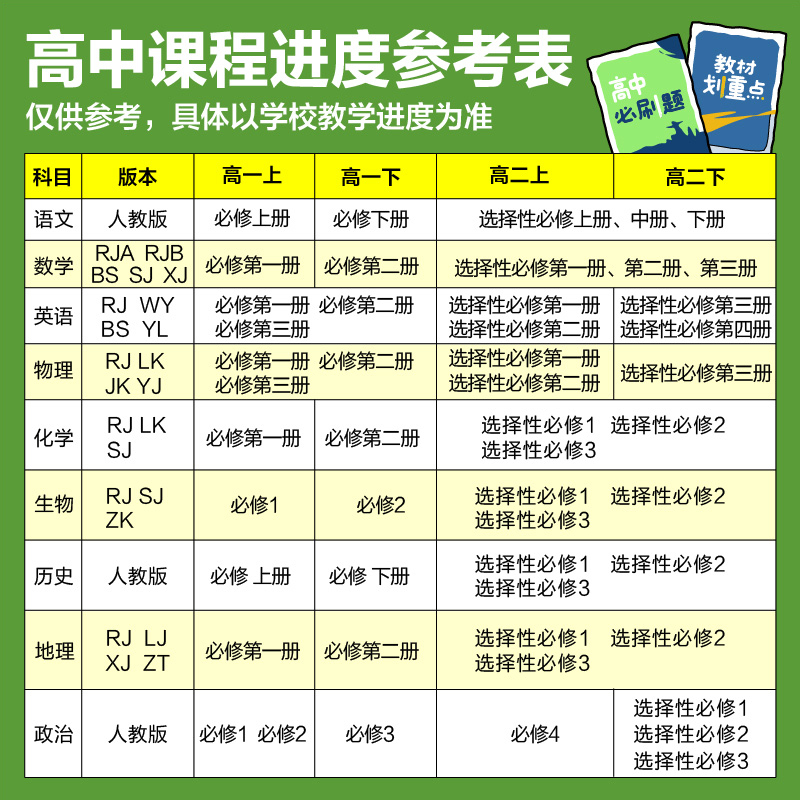 高中课程进度参考表
仅供参考，具体以学校教学进度为准

高中必刷题
教材划重点

| 科目 | 版本 | 高一上 | 高一下 | 高二上 | 高二下 |
|---|---|---|---|---|---|
| 语文 | 人教版 | 必修上册 | 必修下册 | 选择性必修上册、中册、下册 | |
| 数学 | RJA RJB BS SJ XJ | 必修第一册 | 必修第二册 | 选择性必修第一册、第二册、第三册 | |
| 英语 | RJ WY BS YL | 必修第一册 必修第二册 必修第三册 | | 选择性必修第一册 选择性必修第二册 | 选择性必修第三册 选择性必修第四册 |
| 物理 | RJ LK JK YJ | 必修第一册 必修第二册 必修第三册 | | 选择性必修第一册 选择性必修第二册 | 选择性必修第三册 |
| 化学 | RJ LK SJ | 必修第一册 | 必修第二册 | 选择性必修1 选择性必修2 选择性必修3 | |
| 生物 | RJ SJ ZK | 必修1 | 必修2 | 选择性必修1 选择性必修2 选择性必修3 | |
| 历史 | 人教版 | 必修 上册 | 必修 下册 | 选择性必修1 选择性必修2 选择性必修3 | |
| 地理 | RJ LJ XJ ZT | 必修第一册 | 必修第二册 | 选择性必修1 选择性必修2 选择性必修3 | |
| 政治 | 人教版 | 必修1 必修2 | 必修3 | 必修4 | 选择性必修1 选择性必修2 选择性必修3 |